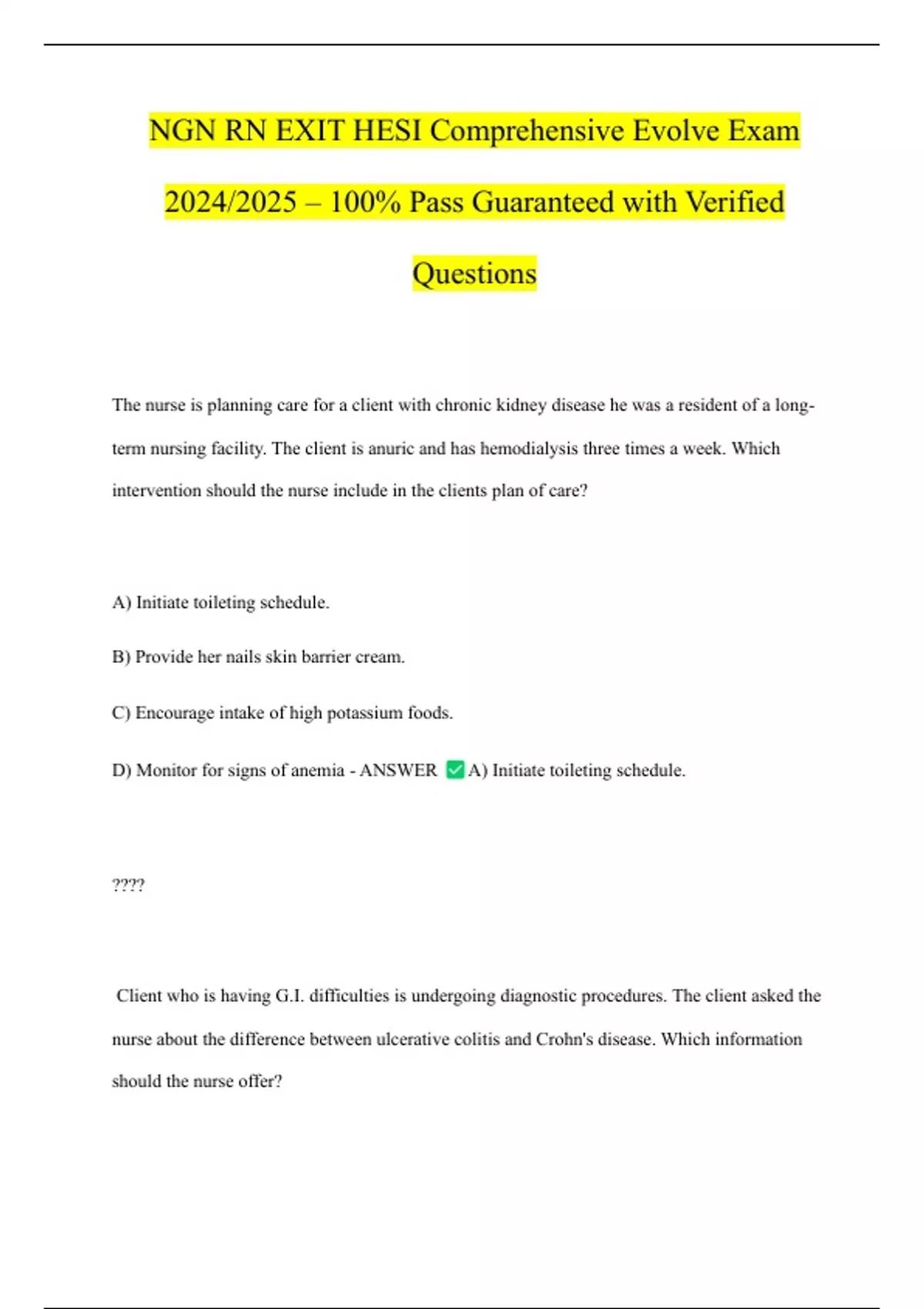 NGN RN EXIT HESI Comprehensive Evolve Exam 2024/2025 – 100% Pass Guaranteed with Verified Questions

The nurse is planning care for a client with chronic kidney disease he was a resident of a long-term nursing facility. The client is anuric and has hemodialysis three times a week. Which intervention should the nurse include in the clients plan of care?

A) Initiate toileting schedule.

B) Provide her nails skin barrier cream.

C) Encourage intake of high potassium foods.

D) Monitor for signs of anemia - ANSWER ✅A) Initiate toileting schedule.

????

Client who is having G.I. difficulties is undergoing diagnostic procedures. The client asked the nurse about the difference between ulcerative colitis and Crohn's disease. Which information should the nurse offer?